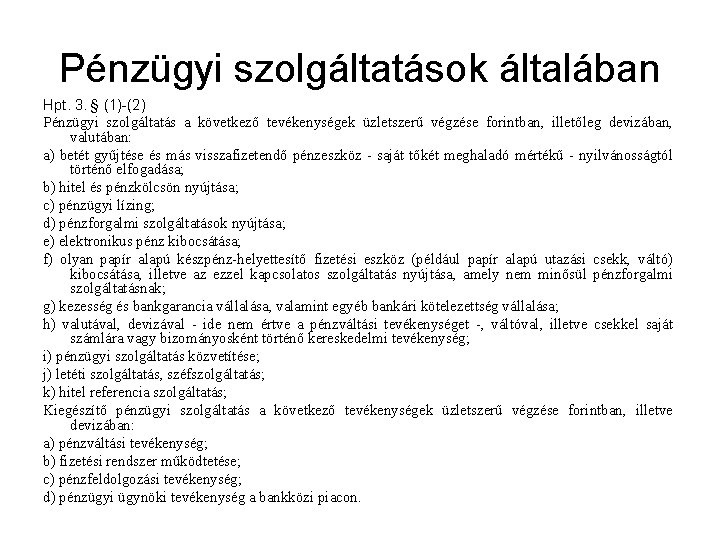 Pénzügyi szolgáltatások általában

Hpt. 3. § (1)-(2)

Pénzügyi szolgáltatás a következő tevékenységek üzletszerű végzése forintban, illetőleg devizában, valutában:

a) betét gyűjtése és más visszafizetendő pénzeszköz - saját tőkét meghaladó mértékű - nyilvánosságtól történő elfogadása;

b) hitel és pénzkölcsön nyújtása;

c) pénzügyi lízing;

d) pénzforgalmi szolgáltatások nyújtása;

e) elektronikus pénz kibocsátása;

f) olyan papír alapú készpénz-helyettesítő fizetési eszköz (például papír alapú utazási csekk, váltó) kibocsátása, illetve az ezzel kapcsolatos szolgáltatás nyújtása, amely nem minősül pénzforgalmi szolgáltatásnak;

g) kezesség és bankgarancia vállalása, valamint egyéb bankári kötelezettség vállalása;

h) valutával, devizával - ide nem értve a pénzváltási tevékenységet -, váltóval, illetve csekkel saját számlára vagy bizományosként történő kereskedelmi tevékenység;

i) pénzügyi szolgáltatás közvetítése;

j) letéti szolgáltatás, széfszolgáltatás;

k) hitel referencia szolgáltatás;

Kiegészítő pénzügyi szolgáltatás a következő tevékenységek üzletszerű végzése forintban, illetve devizában:

a) pénzváltási tevékenység;

b) fizetési rendszer működtetése;

c) pénzfeldolgozási tevékenység;

d) pénzügyi ügynöki tevékenység a bankközi piacon.